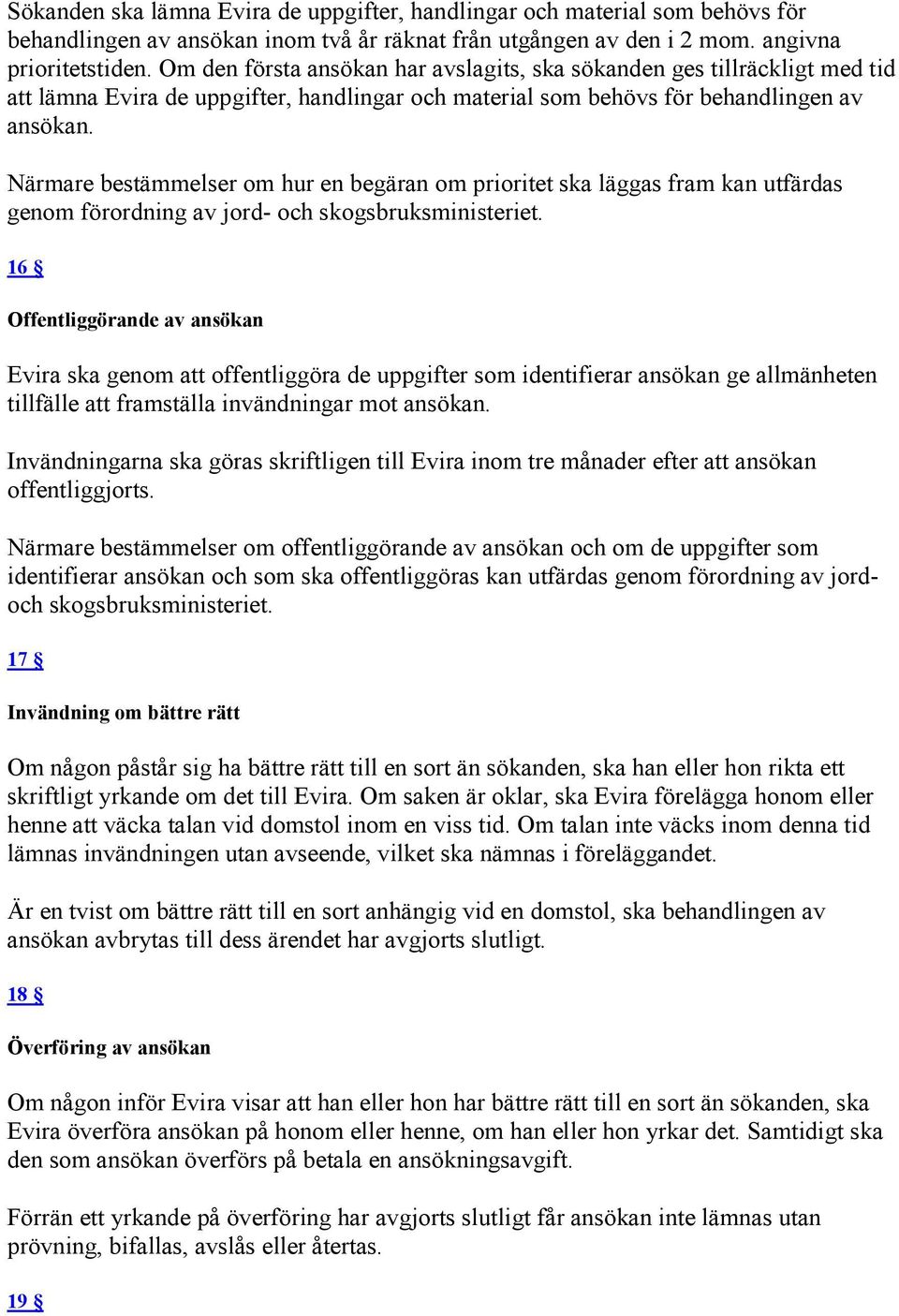 Sökanden ska lämna Evira de uppgifter, handlingar och material som behövs för behandlingen av ansökan inom två år räknat från utgången av den i 2 mom. angivna prioritetstiden. Om den första ansökan har avslagits, ska sökanden ges tillräckligt med tid att lämna Evira de uppgifter, handlingar och material som behövs för behandlingen av ansökan.

Närmare bestämmelser om hur en begäran om prioritet ska läggas fram kan utfärdas genom förordning av jord- och skogsbruksministeriet.

16 §

Offentliggörande av ansökan

Evira ska genom att offentliggöra de uppgifter som identifierar ansökan ge allmänheten tillfälle att framställa invändningar mot ansökan.

Invändningarna ska göras skriftligen till Evira inom tre månader efter att ansökan offentliggjorts.

Närmare bestämmelser om offentliggörande av ansökan och om de uppgifter som identifierar ansökan och som ska offentliggöras kan utfärdas genom förordning av jord- och skogsbruksministeriet.

17 §

Invändning om bättre rätt

Om någon påstår sig ha bättre rätt till en sort än sökanden, ska han eller hon rikta ett skriftligt yrkande om det till Evira. Om saken är oklar, ska Evira förelägga honom eller henne att väcka talan vid domstol inom en viss tid. Om talan inte väcks inom denna tid lämnas invändningen utan avseende, vilket ska nämnas i föreläggandet.

Är en tvist om bättre rätt till en sort anhängig vid en domstol, ska behandlingen av ansökan avbrytas till dess ärendet har avgjorts slutligt.

18 §

Överföring av ansökan

Om någon inför Evira visar att han eller hon har bättre rätt till en sort än sökanden, ska Evira överföra ansökan på honom eller henne, om han eller hon yrkar det. Samtidigt ska den som ansökan överförs på betala en ansökningsavgift.

Förrän ett yrkande på överföring har avgjorts slutligt får ansökan inte lämnas utan prövning, bifallas, avslås eller återtas.

19 §